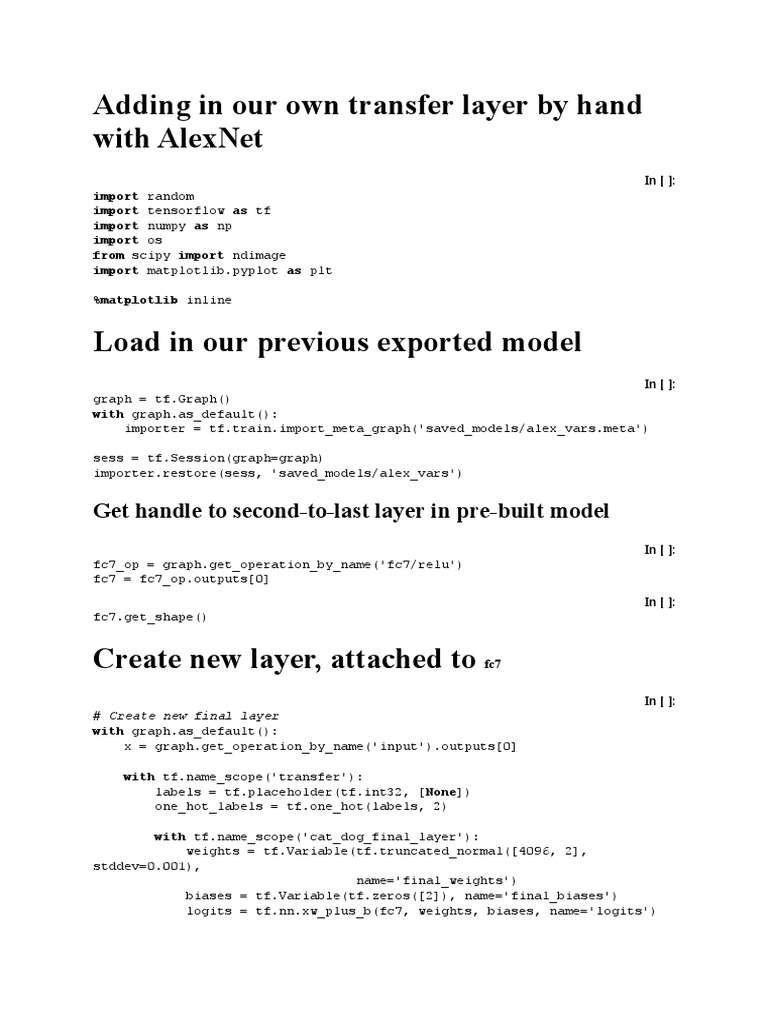 Adding in our own transfer layer by hand with AlexNet

In [ ]:

import random
import tensorflow as tf
import numpy as np
import os
from scipy import ndimage
import matplotlib.pyplot as plt

%matplotlib inline

Load in our previous exported model

In [ ]:

graph = tf.Graph()
with graph.as_default():
    importer = tf.train.import_meta_graph('saved_models/alex_vars.meta')

sess = tf.Session(graph=graph)
importer.restore(sess, 'saved_models/alex_vars')

Get handle to second-to-last layer in pre-built model

In [ ]:

fc7_op = graph.get_operation_by_name('fc7/relu')
fc7 = fc7_op.outputs[0]

In [ ]:

fc7.get_shape()

Create new layer, attached to fc7

In [ ]:

# Create new final layer
with graph.as_default():
    x = graph.get_operation_by_name('input').outputs[0]

    with tf.name_scope('transfer'):
        labels = tf.placeholder(tf.int32, [None])
        one_hot_labels = tf.one_hot(labels, 2)

        with tf.name_scope('cat_dog_final_layer'):
            weights = tf.Variable(tf.truncated_normal([4096, 2], stddev=0.001),
                                  name='final_weights')
            biases = tf.Variable(tf.zeros([2]), name='final_biases')
            logits = tf.nn.xw_plus_b(fc7, weights, biases, name='logits')